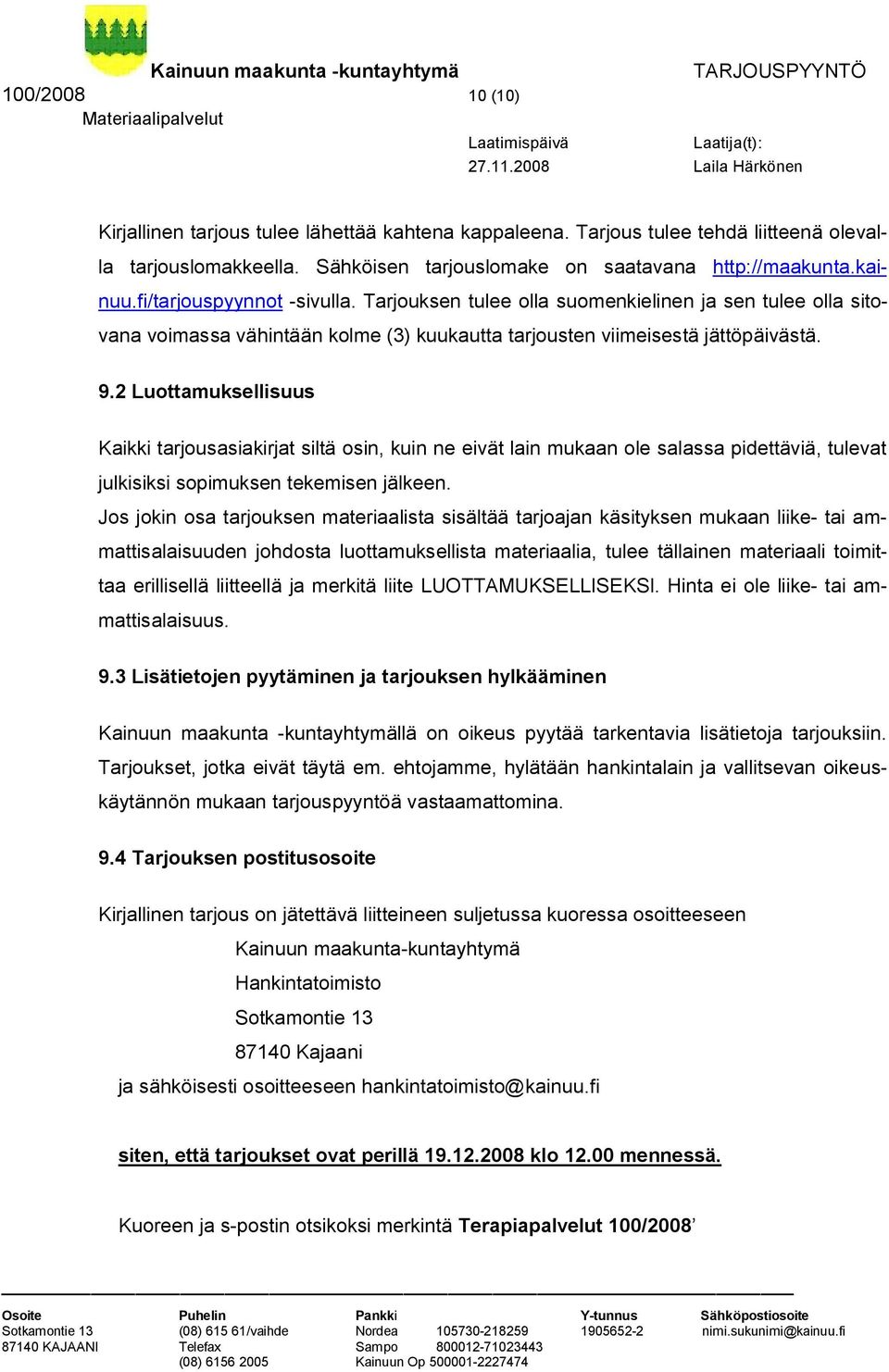 Kainuun maakunta -kuntayhtymä TARJOUSPYYNTÖ
100/2008 10 (10)
Materiaalipalvelut
Laatimispäivä Laatija(t):
27.11.2008 Laila Härkönen

Kirjallinen tarjous tulee lähettää kahtena kappaleena. Tarjous tulee tehdä liitteenä olevalla tarjouslomakkeella. Sähköisen tarjouslomake on saatavana http://maakunta.kainuu.fi/tarjouspyynnot -sivulla. Tarjouksen tulee olla suomenkielinen ja sen tulee olla sitovana voimassa vähintään kolme (3) kuukautta tarjousten viimeisestä jättöpäivästä.

9.2 Luottamuksellisuus

Kaikki tarjousasiakirjat siltä osin, kuin ne eivät lain mukaan ole salassa pidettäviä, tulevat julkisiksi sopimuksen tekemisen jälkeen.
Jos jokin osa tarjouksen materiaalista sisältää tarjoajan käsityksen mukaan liike- tai ammattisalaisuuden johdosta luottamuksellista materiaalia, tulee tällainen materiaali toimittaa erillisellä liitteellä ja merkitä liite LUOTTAMUKSELLISEKSI. Hinta ei ole liike- tai ammattisalaisuus.

9.3 Lisätietojen pyytäminen ja tarjouksen hylkääminen

Kainuun maakunta -kuntayhtymällä on oikeus pyytää tarkentavia lisätietoja tarjouksiin. Tarjoukset, jotka eivät täytä em. ehtojamme, hylätään hankintalain ja vallitsevan oikeuskäytännön mukaan tarjouspyyntöä vastaamattomina.

9.4 Tarjouksen postitusosoite

Kirjallinen tarjous on jätettävä liitteineen suljetussa kuoressa osoitteeseen
Kainuun maakunta-kuntayhtymä
Hankintatoimisto
Sotkamontie 13
87140 Kajaani
ja sähköisesti osoitteeseen hankintatoimisto@kainuu.fi

siten, että tarjoukset ovat perillä 19.12.2008 klo 12.00 mennessä.

Kuoreen ja s-postin otsikoksi merkintä Terapiapalvelut 100/2008’

Osoite
Sotkamontie 13
87140 KAJAANI

Puhelin
(08) 615 61/vaihde
Telefax
(08) 6156 2005

Pankki
Nordea 105730-218259
Sampo 800012-71023443
Kainuun Op 500001-2227474

Y-tunnus
1905652-2

Sähköpostiosoite
nimi.sukunimi@kainuu.fi